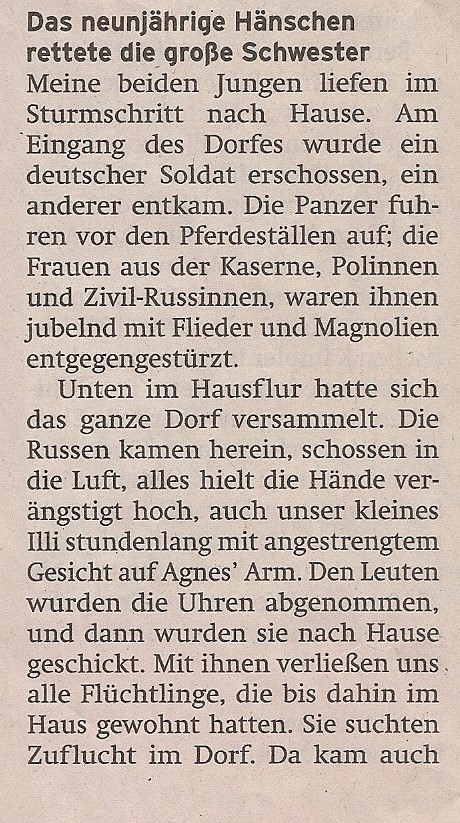 Das neunjährige Hänschen rettete die große Schwester

Meine beiden Jungen liefen im Sturmschritt nach Hause. Am Eingang des Dorfes wurde ein deutscher Soldat erschossen, ein anderer entkam. Die Panzer fuhren vor den Pferdeställen auf; die Frauen aus der Kaserne, Polinnen und Zivil-Russinnen, waren ihnen jubelnd mit Flieder und Magnolien entgegengestürzt.

Unten im Hausflur hatte sich das ganze Dorf versammelt. Die Russen kamen herein, schossen in die Luft, alles hielt die Hände verängstigt hoch, auch unser kleines Illi stundenlang mit angestrengtem Gesicht auf Agnes' Arm. Den Leuten wurden die Uhren abgenommen, und dann wurden sie nach Hause geschickt. Mit ihnen verließen uns alle Flüchtlinge, die bis dahin im Haus gewohnt hatten. Sie suchten Zuflucht im Dorf. Da kam auch